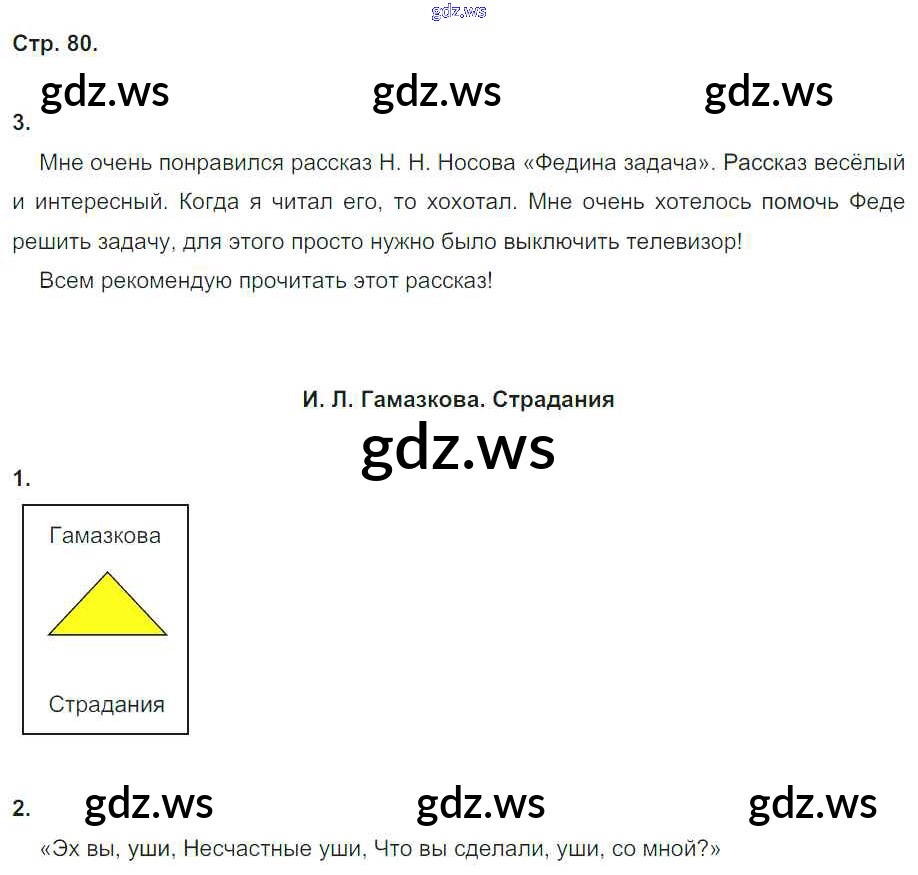 Стр. 80.

3.

Мне очень понравился рассказ Н. Н. Носова «Федина задача». Рассказ весёлый и интересный. Когда я читал его, то хохотал. Мне очень хотелось помочь Феде решить задачу, для этого просто нужно было выключить телевизор!

Всем рекомендую прочитать этот рассказ!

И. Л. Гамазкова. Страдания

1.

Гамазкова

Страдания

2.

«Эх вы, уши, Несчастные уши, Что вы сделали, уши, со мной?»

gdz.ws